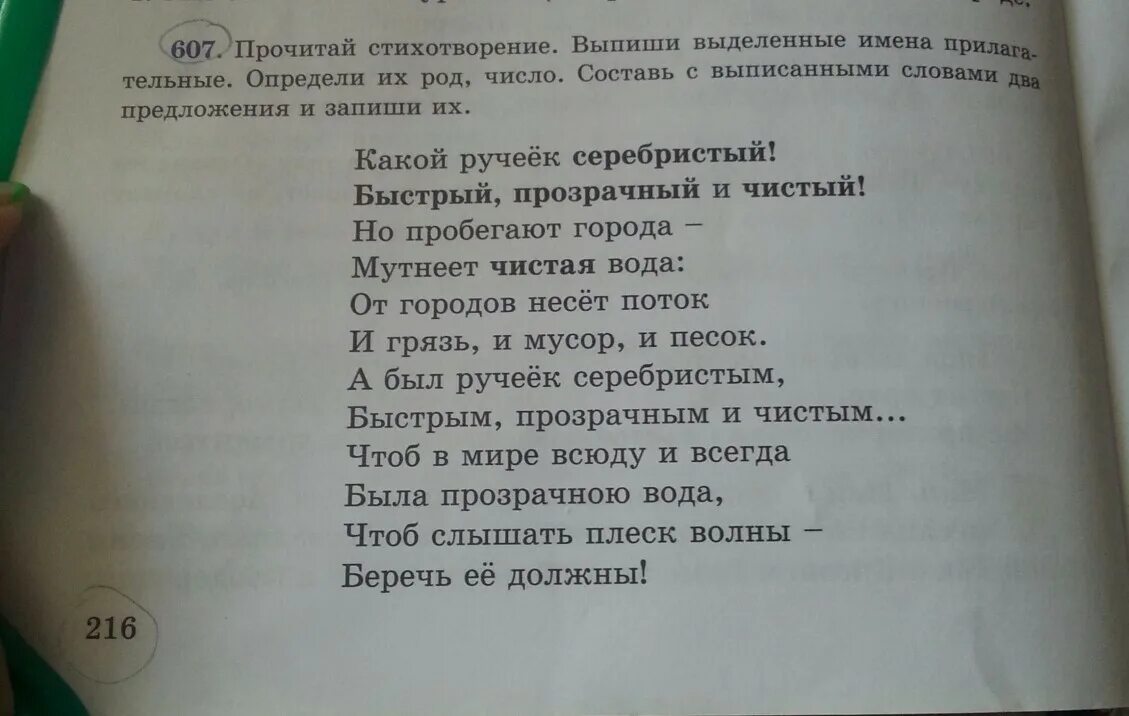 607. Прочитай стихотворение. Выпиши выделенные имена прилагательные. Определи их род, число. Составь с выписанными словами два предложения и запиши их.

Какой ручеёк серебристый!
Быстрый, прозрачный и чистый!
Но пробегают города –
Мутнеет чистая вода:
От городов несёт поток
И грязь, и мусор, и песок.
А был ручеёк серебристым,
Быстрым, прозрачным и чистым...
Чтоб в мире всюду и всегда
Была прозрачною вода,
Чтоб слышать плеск волны –
Беречь её должны!

216